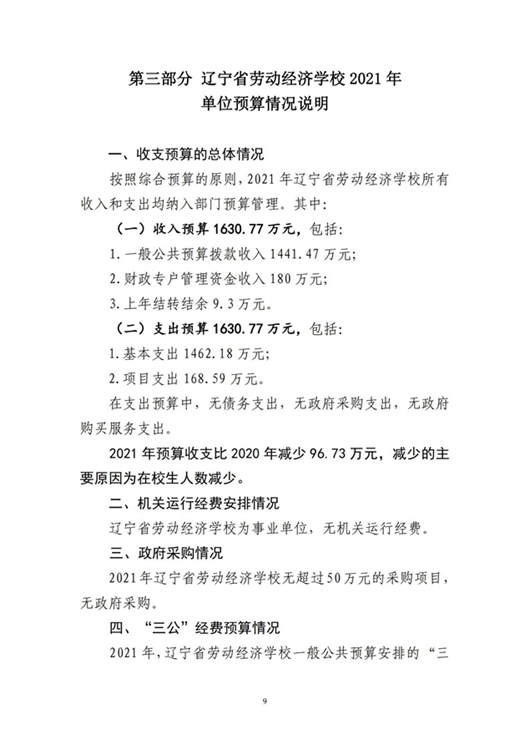 第三部分 辽宁省劳动经济学校 2021 年
单位预算情况说明

一、收支预算的总体情况

按照综合预算的原则，2021 年辽宁省劳动经济学校所有收入和支出均纳入部门预算管理。其中：

（一）收入预算 1630.77 万元，包括：

1. 一般公共预算拨款收入 1441.47 万元；

2. 财政专户管理资金收入 180 万元；

3. 上年结转结余 9.3 万元。

（二）支出预算 1630.77 万元，包括：

1. 基本支出 1462.18 万元；

2. 项目支出 168.59 万元。

在支出预算中，无债务支出，无政府采购支出，无政府购买服务支出。

2021 年预算收支比 2020 年减少 96.73 万元，减少的主要原因为在校生人数减少。

二、机关运行经费安排情况

辽宁省劳动经济学校为事业单位，无机关运行经费。

三、政府采购情况

2021 年辽宁省劳动经济学校无超过 50 万元的采购项目，无政府采购。

四、“三公”经费预算情况

2021 年，辽宁省劳动经济学校一般公共预算安排的“三

9